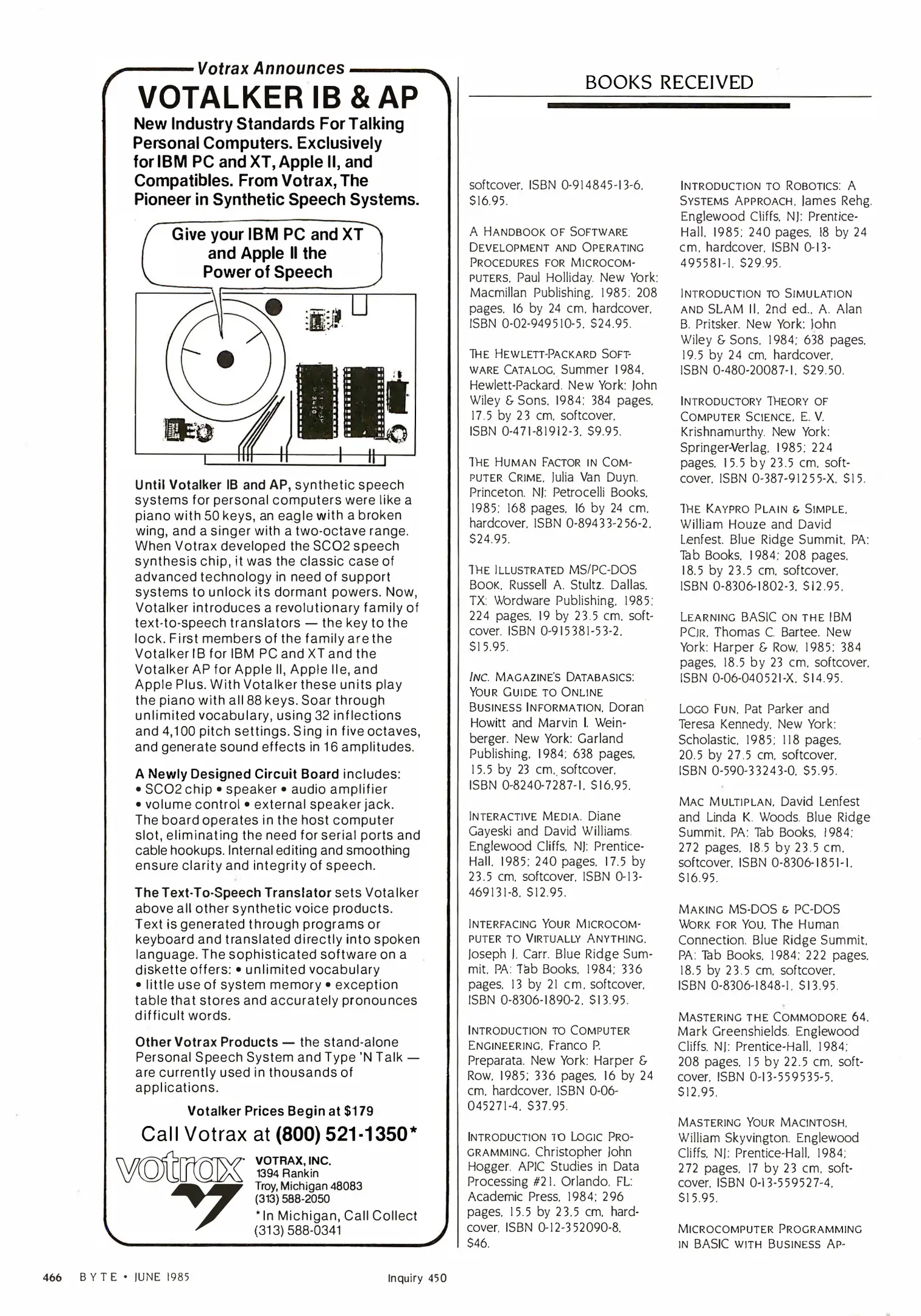 Votrax Announces

VOTALKER IB & AP

New Industry Standards For Talking Personal Computers. Exclusively for IBM PC and XT, Apple II, and Compatibles. From Votrax, The Pioneer in Synthetic Speech Systems.

Give your IBM PC and XT and Apple II the Power of Speech

Until Votalker IB and AP, synthetic speech systems for personal computers were like a piano with 50 keys, an eagle with a broken wing, and a singer with a two-octave range. When Votrax developed the SCO2 speech synthesis chip, it was the classic case of advanced technology in need of support systems to unlock its dormant powers. Now, Votalker introduces a revolutionary family of text-to-speech translators — the key to the lock. First members of the family are the Votalker IB for IBM PC and XT and the Votalker AP for Apple II, Apple IIe, and Apple Plus. With Votalker these units play the piano with all 88 keys. Soar through unlimited vocabulary, using 32 inflections and 4,100 pitch settings. Sing in five octaves, and generate sound effects in 16 amplitudes.

A Newly Designed Circuit Board includes: • SCO2 chip • speaker • audio amplifier • volume control • external speaker jack. The board operates in the host computer slot, eliminating the need for serial ports and cable hookups. Internal editing and smoothing ensure clarity and integrity of speech.

The Text-To-Speech Translator sets Votalker above all other synthetic voice products. Text is generated through programs or keyboard and translated directly into spoken language. The sophisticated software on a diskette offers: • unlimited vocabulary • little use of system memory • exception table that stores and accurately pronounces difficult words.

Other Votrax Products — the stand-alone Personal Speech System and Type 'N Talk — are currently used in thousands of applications.

Votalker Prices Begin at $179

Call Votrax at (800) 521-1350*

votrax

VOTRAX, INC.
1394 Rankin
Troy, Michigan 48083
(313) 588-2050
*In Michigan, Call Collect
(313) 588-0341

BOOKS RECEIVED

softcover, ISBN 0-914845-13-6, $16.95.

A HANDBOOK OF SOFTWARE DEVELOPMENT AND OPERATING PROCEDURES FOR MICROCOMPUTERS, Paul Holliday. New York: Macmillan Publishing, 1985; 208 pages, 16 by 24 cm, hardcover, ISBN 0-02-949510-5, $24.95.

THE HEWLETT-PACKARD SOFTWARE CATALOG, Summer 1984, Hewlett-Packard. New York: John Wiley & Sons, 1984; 384 pages, 17.5 by 23 cm, softcover, ISBN 0-471-81912-3, $9.95.

THE HUMAN FACTOR IN COMPUTER CRIME, Julia Van Duyn. Princeton, NJ: Petrocelli Books, 1985; 168 pages, 16 by 24 cm, hardcover, ISBN 0-89433-256-2, $24.95.

THE ILLUSTRATED MS/PC-DOS BOOK, Russell A. Stultz. Dallas, TX: Wordware Publishing, 1985; 224 pages, 19 by 23.5 cm, softcover, ISBN 0-915381-53-2, $15.95.

INC. MAGAZINE'S DATABASICS: YOUR GUIDE TO ONLINE BUSINESS INFORMATION, Doran Howitt and Marvin I. Weinberger. New York: Garland Publishing, 1984; 638 pages, 15.5 by 23 cm, softcover, ISBN 0-8240-7287-1, $16.95.

INTERACTIVE MEDIA, Diane Gayeski and David Williams. Englewood Cliffs, NJ: Prentice-Hall, 1985; 240 pages, 17.5 by 23.5 cm, softcover, ISBN 0-13-469131-8, $12.95.

INTERFACING YOUR MICROCOMPUTER TO VIRTUALLY ANYTHING, Joseph J. Carr. Blue Ridge Summit, PA: Tab Books, 1984; 336 pages, 13 by 21 cm, softcover, ISBN 0-8306-1890-2, $13.95.

INTRODUCTION TO COMPUTER ENGINEERING, Franco P. Preparata. New York: Harper & Row, 1985; 336 pages, 16 by 24 cm, hardcover, ISBN 0-06-045271-4, $37.95.

INTRODUCTION TO LOGIC PROGRAMMING, Christopher John Hogger. APIC Studies in Data Processing #21. Orlando, FL: Academic Press, 1984; 296 pages, 15.5 by 23.5 cm, hardcover, ISBN 0-12-352090-8, $46.

INTRODUCTION TO ROBOTICS: A SYSTEMS APPROACH, James Rehg. Englewood Cliffs, NJ: Prentice-Hall, 1985; 240 pages, 18 by 24 cm, hardcover, ISBN 0-13-495581-1, $29.95.

INTRODUCTION TO SIMULATION AND SLAM II, 2nd ed., A. Alan B. Pritsker. New York: John Wiley & Sons, 1984; 638 pages, 19.5 by 24 cm, hardcover, ISBN 0-480-20087-1, $29.50.

INTRODUCTORY THEORY OF COMPUTER SCIENCE, E. V. Krishnamurthy. New York: Springer-Verlag, 1985; 224 pages, 15.5 by 23.5 cm, softcover, ISBN 0-387-91255-X, $15.

THE KAYPRO PLAIN & SIMPLE, William Houze and David Lenfest. Blue Ridge Summit, PA: Tab Books, 1984; 208 pages, 18.5 by 23.5 cm, softcover, ISBN 0-8306-1802-3, $12.95.

LEARNING BASIC ON THE IBM PCJR, Thomas C. Bartee. New York: Harper & Row, 1985; 384 pages, 18.5 by 23 cm, softcover, ISBN 0-06-040521-X, $14.95.

LOGO FUN, Pat Parker and Teresa Kennedy. New York: Scholastic, 1985; 118 pages, 20.5 by 27.5 cm, softcover, ISBN 0-590-33243-0, $5.95.

MAC MULTIPLAN, David Lenfest and Linda K. Woods. Blue Ridge Summit, PA: Tab Books, 1984; 272 pages, 18.5 by 23.5 cm, softcover, ISBN 0-8306-1851-1, $16.95.

MAKING MS-DOS & PC-DOS WORK FOR YOU, The Human Connection. Blue Ridge Summit, PA: Tab Books, 1984; 222 pages, 18.5 by 23.5 cm, softcover, ISBN 0-8306-1848-1, $13.95.

MASTERING THE COMMODORE 64, Mark Greenshields. Englewood Cliffs, NJ: Prentice-Hall, 1984; 208 pages, 15 by 22.5 cm, softcover, ISBN 0-13-559535-5, $12.95.

MASTERING YOUR MACINTOSH, William Skyvington. Englewood Cliffs, NJ: Prentice-Hall, 1984; 272 pages, 17 by 23 cm, softcover, ISBN 0-13-559527-4, $15.95.

MICROCOMPUTER PROGRAMMING IN BASIC WITH BUSINESS AP-

466 BYTE • JUNE 1985

Inquiry 450